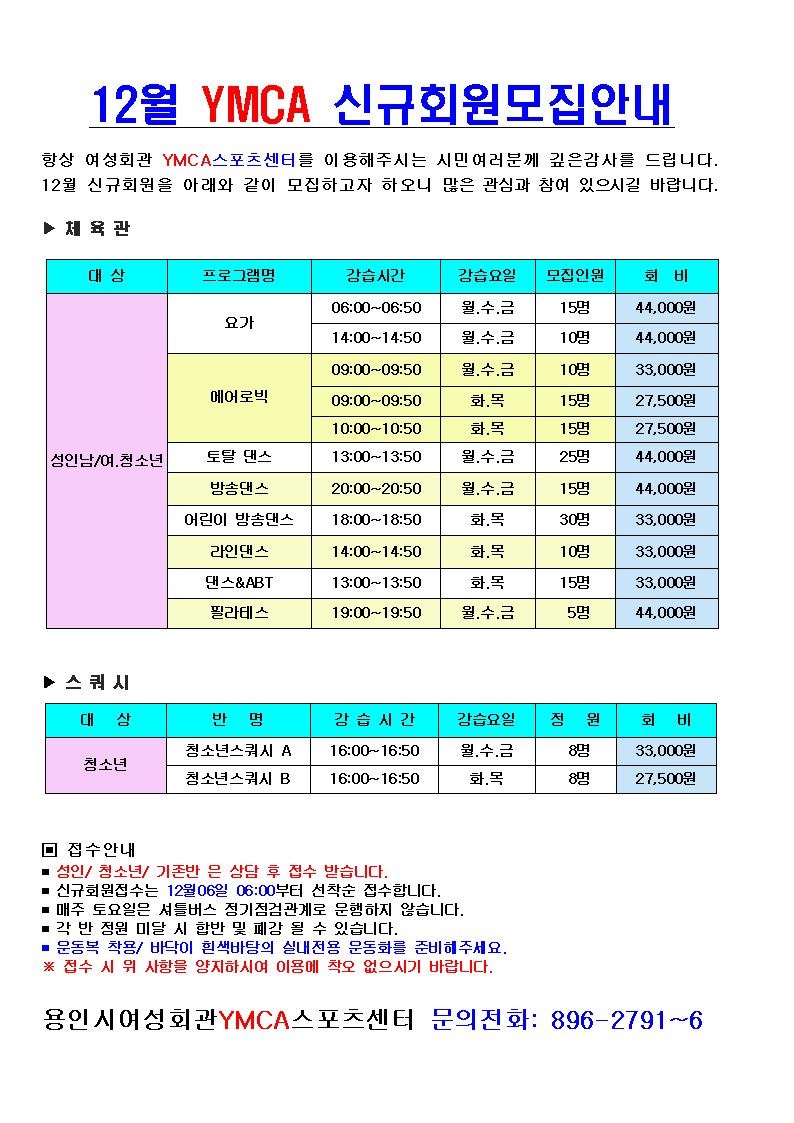 12월 YMCA 신규회원모집안내

항상 여성회관 YMCA스포츠센터를 이용해주시는 시민여러분께 깊은감사를 드립니다. 12월 신규회원을 아래와 같이 모집하고자 하오니 많은 관심과 참여 있으시길 바랍니다.

▶ 체 육 관

| 대 상 | 프로그램명 | 강습시간 | 강습요일 | 모집인원 | 회 비 |
|---|---|---|---|---|---|
| 성인남/여.청소년 | 요가 | 06:00~06:50 | 월.수.금 | 15명 | 44,000원 |
| | | 14:00~14:50 | 월.수.금 | 10명 | 44,000원 |
| | 에어로빅 | 09:00~09:50 | 월.수.금 | 10명 | 33,000원 |
| | | 09:00~09:50 | 화.목 | 15명 | 27,500원 |
| | | 10:00~10:50 | 화.목 | 15명 | 27,500원 |
| | 토탈 댄스 | 13:00~13:50 | 월.수.금 | 25명 | 44,000원 |
| | 방송댄스 | 20:00~20:50 | 월.수.금 | 15명 | 44,000원 |
| | 어린이 방송댄스 | 18:00~18:50 | 화.목 | 30명 | 33,000원 |
| | 라인댄스 | 14:00~14:50 | 화.목 | 10명 | 33,000원 |
| | 댄스&ABT | 13:00~13:50 | 화.목 | 15명 | 33,000원 |
| | 필라테스 | 19:00~19:50 | 월.수.금 | 5명 | 44,000원 |

▶ 스 쿼 시

| 대 상 | 반 명 | 강 습 시 간 | 강습요일 | 정 원 | 회 비 |
|---|---|---|---|---|---|
| 청소년 | 청소년스쿼시 A | 16:00~16:50 | 월.수.금 | 8명 | 33,000원 |
| | 청소년스쿼시 B | 16:00~16:50 | 화.목 | 8명 | 27,500원 |

▣ 접수안내
■ 성인/ 청소년/ 기존반 은 상담 후 접수 받습니다.
■ 신규회원접수는 12월06일 06:00부터 선착순 접수합니다.
■ 매주 토요일은 셔틀버스 정기점검관계로 운행하지 않습니다.
■ 각 반 정원 미달 시 합반 및 폐강 될 수 있습니다.
■ 운동복 착용/ 바닥이 흰색바탕의 실내전용 운동화를 준비해주세요.
※ 접수 시 위 사항을 양지하시여 이용에 착오 없으시기 바랍니다.

용인시여성회관YMCA스포츠센터 문의전화: 896-2791~6